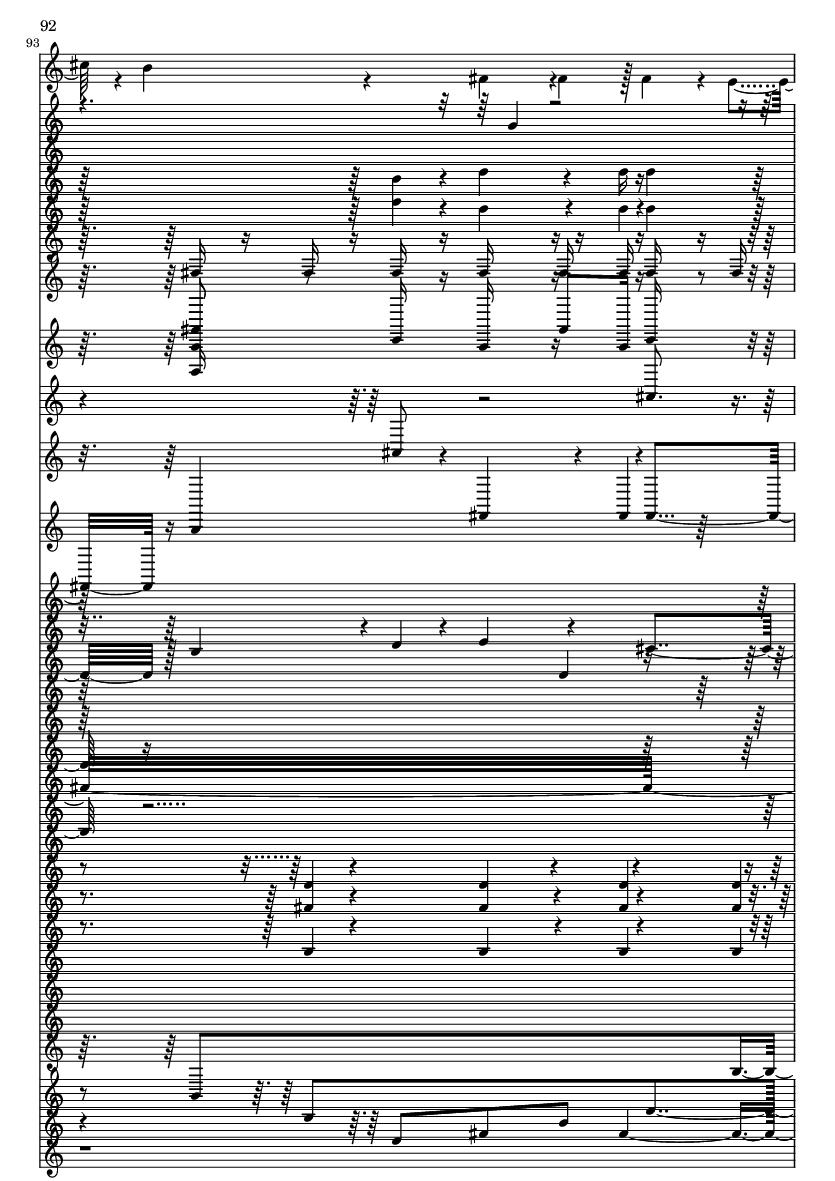 92
93